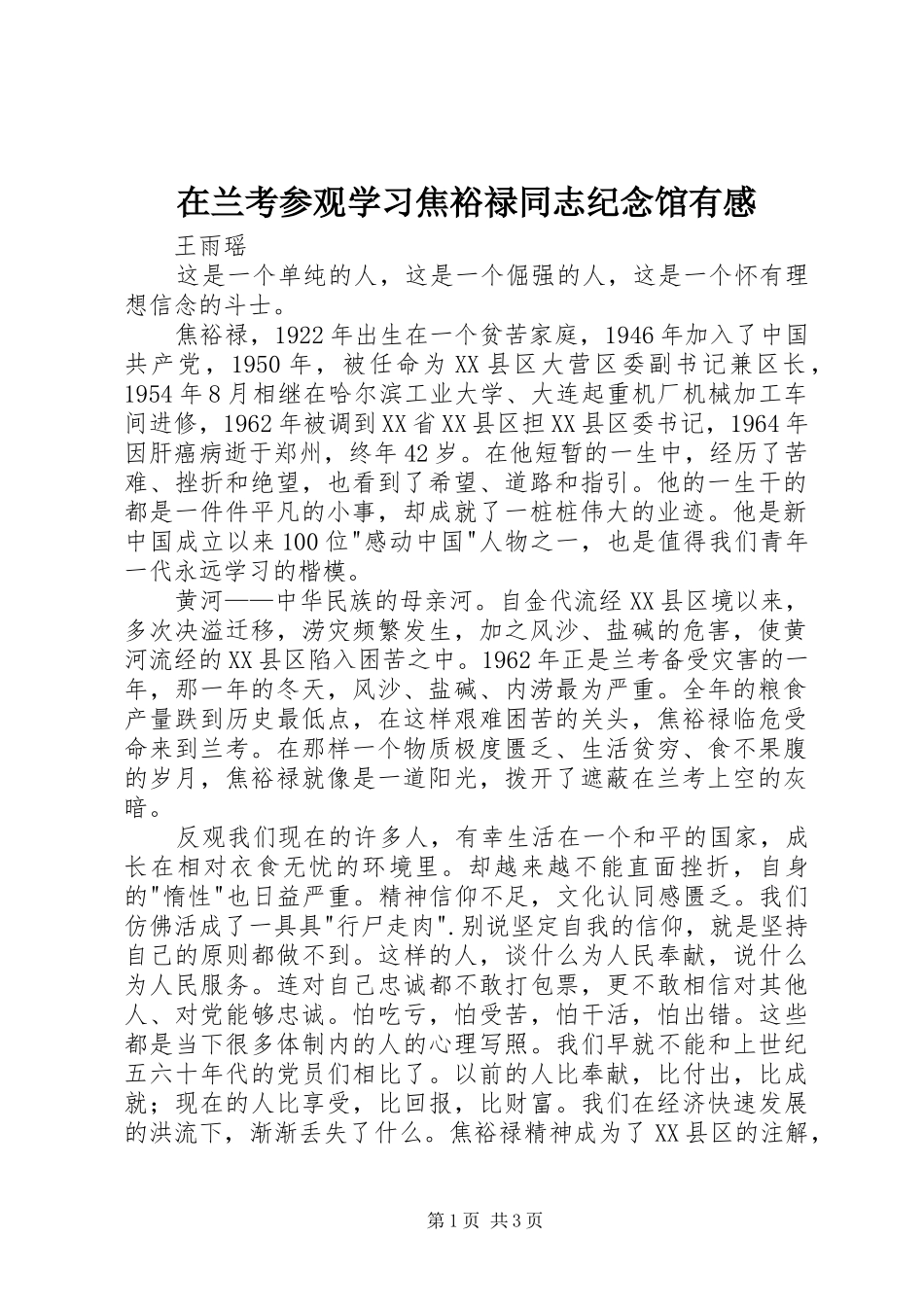 在兰考参观学习焦裕禄同志纪念馆有感

王雨瑶

这是一个单纯的人，这是一个倔强的人，这是一个怀有理想信念的斗士。

焦裕禄，1922年出生在一个贫苦家庭，1946年加入了中国共产党，1950年，被任命为XX县区大营区委副书记兼区长，1954年8月相继在哈尔滨工业大学、大连起重机厂机械加工车间进修，1962年被调到XX省XX县区担XX县区委书记，1964年因肝癌病逝于郑州，终年42岁。在他短暂的一生中，经历了苦难、挫折和绝望，也看到了希望、道路和指引。他的一生干的都是一件件平凡的小事，却成就了一桩桩伟大的业迹。他是新中国成立以来100位"感动中国"人物之一，也是值得我们青年一代永远学习的楷模。

黄河——中华民族的母亲河。自金代流经XX县区境以来，多次决溢迁移，涝灾频繁发生，加之风沙、盐碱的危害，使黄河流经的XX县区陷入困苦之中。1962年正是兰考备受灾害的一年，那一年的冬天，风沙、盐碱、内涝最为严重。全年的粮食产量跌到历史最低点，在这样艰难困苦的关头，焦裕禄临危受命来到兰考。在那样一个物质极度匮乏、生活贫穷、食不果腹的岁月，焦裕禄就像是一道阳光，拨开了遮蔽在兰考上空的灰暗。

反观我们现在的许多人，有幸生活在一个和平的国家，成长在相对衣食无忧的环境里。却越来越不能直面挫折，自身的"惰性"也日益严重。精神信仰不足，文化认同感匮乏。我们仿佛活成了一具具"行尸走肉".别说坚定自我的信仰，就是坚持自己的原则都做不到。这样的人，谈什么为人民奉献，说什么为人民服务。连对自己忠诚都不敢打包票，更不敢相信对其他人、对党能够忠诚。怕吃亏，怕受苦，怕干活，怕出错。这些都是当下很多体制内的人的心理写照。我们早就不能和上世纪五六十年代的党员们相比了。以前的人比奉献，比付出，比成就；现在的人比享受，比回报，比财富。我们在经济快速发展的洪流下，渐渐丢失了什么。焦裕禄精神成为了XX县区的注解，

第1页 共3页